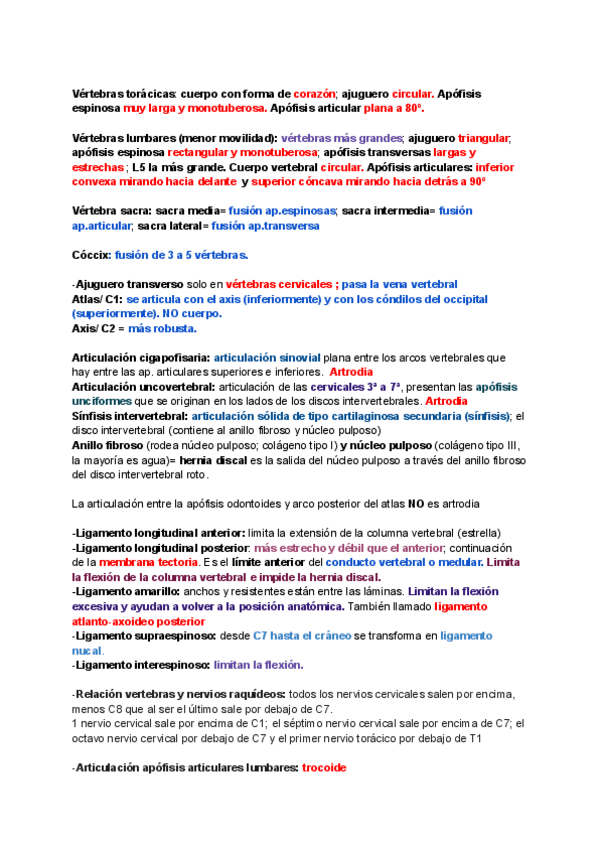 Vértebras torácicas: cuerpo con forma de corazón; ajuguero circular. Apófisis espinosa muy larga y monotuberosa. Apófisis articular plana a 80º.

Vértebras lumbares (menor movilidad): vértebras más grandes; ajuguero triangular; apófisis espinosa rectangular y monotuberosa; apófisis transversas largas y estrechas ; L5 la más grande. Cuerpo vertebral circular. Apófisis articulares: inferior convexa mirando hacia delante y superior cóncava mirando hacia detrás a 90º

Vértebra sacra: sacra media= fusión ap.espinosas; sacra intermedia= fusión ap.articular; sacra lateral= fusión ap.transversa

Cóccix: fusión de 3 a 5 vértebras.

-Ajuguero transverso solo en vértebras cervicales ; pasa la vena vertebral
Atlas/ C1: se articula con el axis (inferiormente) y con los cóndilos del occipital (superiormente). NO cuerpo.
Axis/ C2 = más robusta.

Articulación cigapofisaria: articulación sinovial plana entre los arcos vertebrales que hay entre las ap. articulares superiores e inferiores. Artrodia
Articulación uncovertebral: articulación de las cervicales 3ª a 7ª, presentan las apófisis unciformes que se originan en los lados de los discos intervertebrales. Artrodia
Sínfisis intervertebral: articulación sólida de tipo cartilaginosa secundaria (sínfisis); el disco intervertebral (contiene al anillo fibroso y núcleo pulposo)
Anillo fibroso (rodea núcleo pulposo; colágeno tipo I) y núcleo pulposo (colágeno tipo III, la mayoría es agua)= hernia discal es la salida del núcleo pulposo a través del anillo fibroso del disco intervertebral roto.

La articulación entre la apófisis odontoides y arco posterior del atlas NO es artrodia

-Ligamento longitudinal anterior: limita la extensión de la columna vertebral (estrella)
-Ligamento longitudinal posterior: más estrecho y débil que el anterior; continuación de la membrana tectoria. Es el límite anterior del conducto vertebral o medular. Limita la flexión de la columna vertebral e impide la hernia discal.
-Ligamento amarillo: anchos y resistentes están entre las láminas. Limitan la flexión excesiva y ayudan a volver a la posición anatómica. También llamado ligamento atlanto-axoideo posterior
-Ligamento supraespinoso: desde C7 hasta el cráneo se transforma en ligamento nucal.
-Ligamento interespinoso: limitan la flexión.

-Relación vertebras y nervios raquídeos: todos los nervios cervicales salen por encima, menos C8 que al ser el último sale por debajo de C7.
1 nervio cervical sale por encima de C1; el séptimo nervio cervical sale por encima de C7; el octavo nervio cervical por debajo de C7 y el primer nervio torácico por debajo de T1

-Articulación apófisis articulares lumbares: trocoide